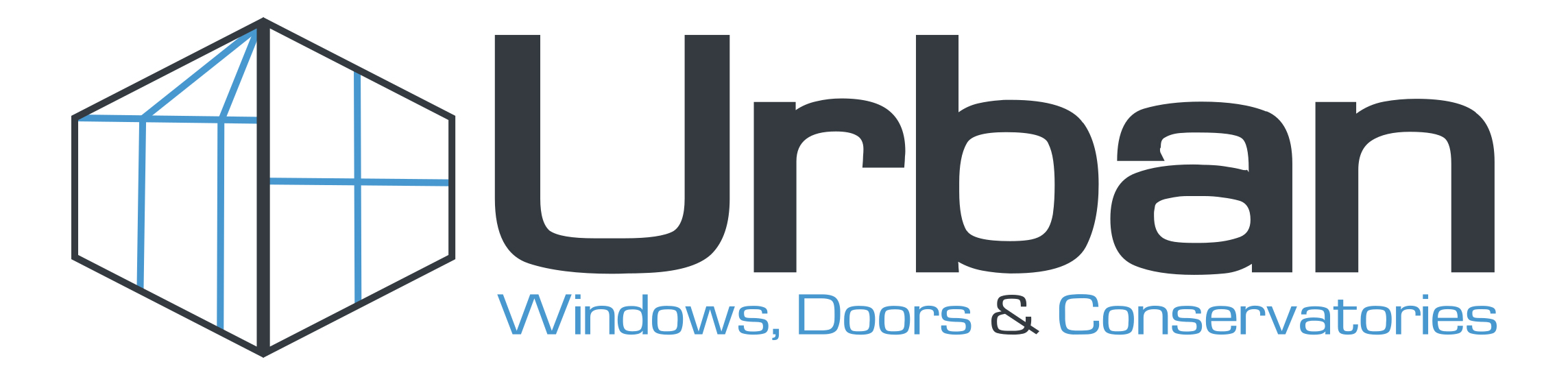 Urban
Windows, Doors & Conservatories